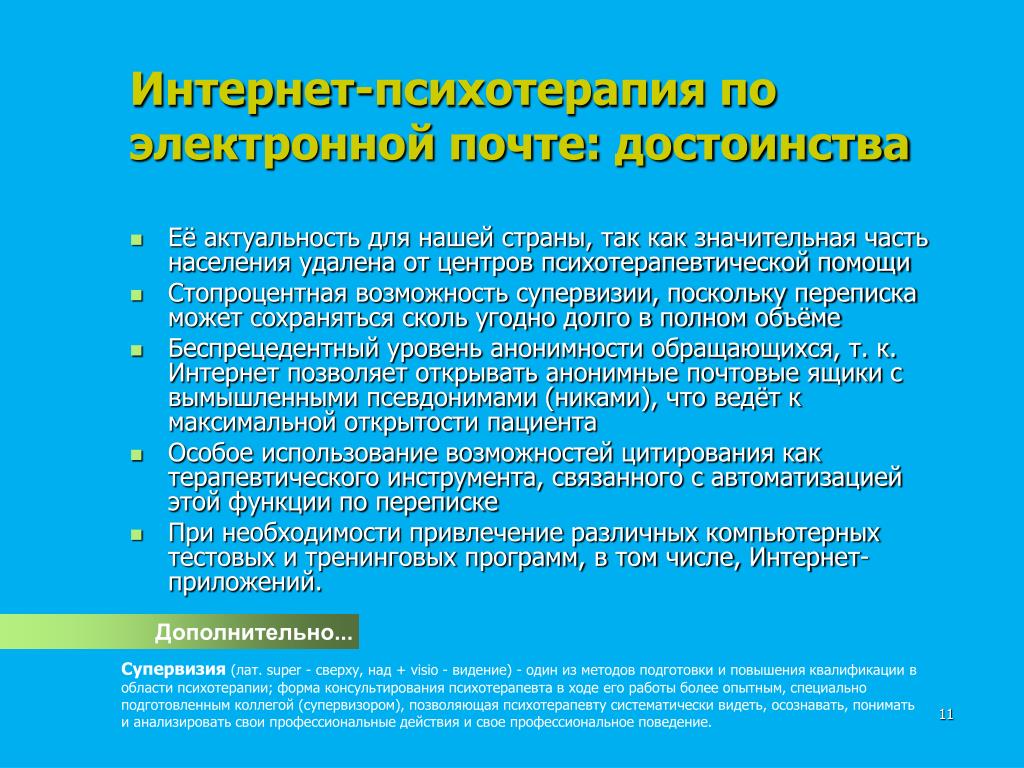 Интернет-психотерапия по электронной почте: достоинства

- Её актуальность для нашей страны, так как значительная часть населения удалена от центров психотерапевтической помощи
- Стопроцентная возможность супервизии, поскольку переписка может сохраняться сколь угодно долго в полном объёме
- Беспрецедентный уровень анонимности обращающихся, т. к. Интернет позволяет открывать анонимные почтовые ящики с вымышленными псевдонимами (никами), что ведёт к максимальной открытости пациента
- Особое использование возможностей цитирования как терапевтического инструмента, связанного с автоматизацией этой функции по переписке
- При необходимости привлечение различных компьютерных тестовых и тренинговых программ, в том числе, Интернет-приложений.

Дополнительно...

Супервизия (лат. super - сверху, над + visio - видение) - один из методов подготовки и повышения квалификации в области психотерапии; форма консультирования психотерапевта в ходе его работы более опытным, специально подготовленным коллегой (супервизором), позволяющая психотерапевту систематически видеть, осознавать, понимать и анализировать свои профессиональные действия и свое профессиональное поведение.

11